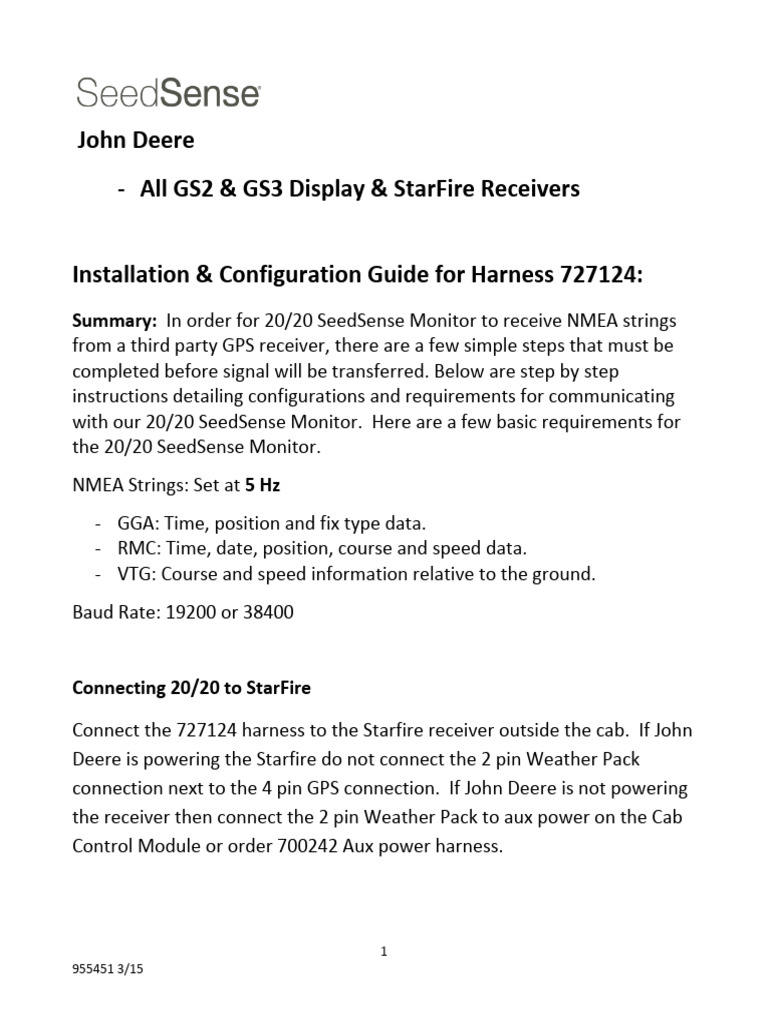 SeedSense

John Deere

- All GS2 & GS3 Display & StarFire Receivers

Installation & Configuration Guide for Harness 727124:

Summary: In order for 20/20 SeedSense Monitor to receive NMEA strings from a third party GPS receiver, there are a few simple steps that must be completed before signal will be transferred. Below are step by step instructions detailing configurations and requirements for communicating with our 20/20 SeedSense Monitor. Here are a few basic requirements for the 20/20 SeedSense Monitor.

NMEA Strings: Set at 5 Hz

- GGA: Time, position and fix type data.
- RMC: Time, date, position, course and speed data.
- VTG: Course and speed information relative to the ground.

Baud Rate: 19200 or 38400

Connecting 20/20 to StarFire

Connect the 727124 harness to the Starfire receiver outside the cab. If John Deere is powering the Starfire do not connect the 2 pin Weather Pack connection next to the 4 pin GPS connection. If John Deere is not powering the receiver then connect the 2 pin Weather Pack to aux power on the Cab Control Module or order 700242 Aux power harness.

1

955451 3/15